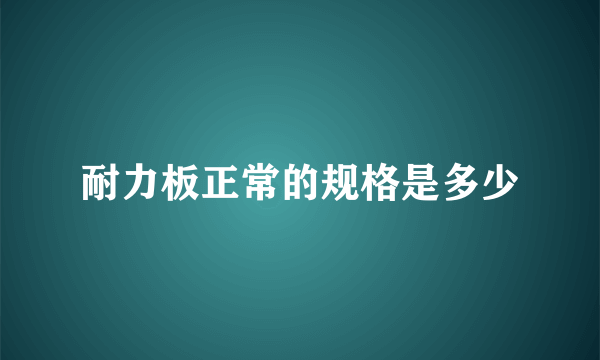 耐力板正常的规格是多少